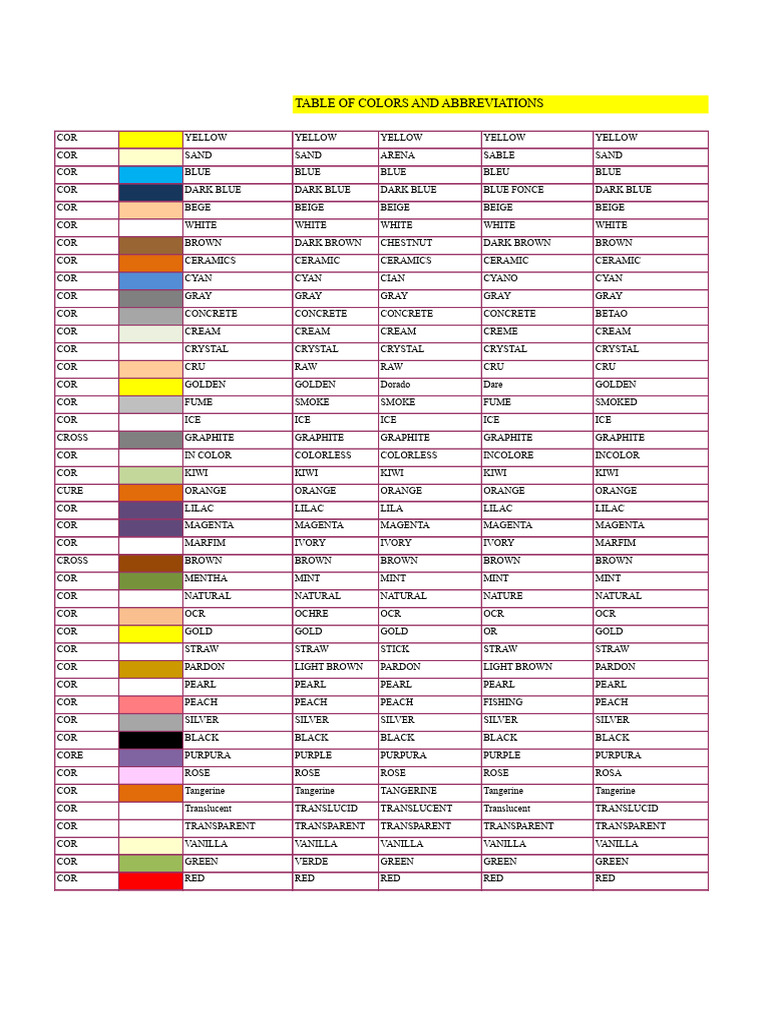 TABLE OF COLORS AND ABBREVIATIONS

| | | | | | | |
|---|---|---|---|---|---|---|
| COR | | YELLOW | YELLOW | YELLOW | YELLOW | YELLOW |
| COR | | SAND | SAND | ARENA | SABLE | SAND |
| COR | | BLUE | BLUE | BLUE | BLEU | BLUE |
| COR | | DARK BLUE | DARK BLUE | DARK BLUE | BLUE FONCE | DARK BLUE |
| COR | | BEGE | BEIGE | BEIGE | BEIGE | BEIGE |
| COR | | WHITE | WHITE | WHITE | WHITE | WHITE |
| COR | | BROWN | DARK BROWN | CHESTNUT | DARK BROWN | BROWN |
| COR | | CERAMICS | CERAMIC | CERAMICS | CERAMIC | CERAMIC |
| COR | | CYAN | CYAN | CIAN | CYANO | CYAN |
| COR | | GRAY | GRAY | GRAY | GRAY | GRAY |
| COR | | CONCRETE | CONCRETE | CONCRETE | CONCRETE | BETAO |
| COR | | CREAM | CREAM | CREAM | CREME | CREAM |
| COR | | CRYSTAL | CRYSTAL | CRYSTAL | CRYSTAL | CRYSTAL |
| COR | | CRU | RAW | RAW | CRU | CRU |
| COR | | GOLDEN | GOLDEN | Dorado | Dare | GOLDEN |
| COR | | FUME | SMOKE | SMOKE | FUME | SMOKED |
| COR | | ICE | ICE | ICE | ICE | ICE |
| CROSS | | GRAPHITE | GRAPHITE | GRAPHITE | GRAPHITE | GRAPHITE |
| COR | | IN COLOR | COLORLESS | COLORLESS | INCOLORE | INCOLOR |
| COR | | KIWI | KIWI | KIWI | KIWI | KIWI |
| CURE | | ORANGE | ORANGE | ORANGE | ORANGE | ORANGE |
| COR | | LILAC | LILAC | LILA | LILAC | LILAC |
| COR | | MAGENTA | MAGENTA | MAGENTA | MAGENTA | MAGENTA |
| COR | | MARFIM | IVORY | IVORY | IVORY | MARFIM |
| CROSS | | BROWN | BROWN | BROWN | BROWN | BROWN |
| COR | | MENTHA | MINT | MINT | MINT | MINT |
| COR | | NATURAL | NATURAL | NATURAL | NATURE | NATURAL |
| COR | | OCR | OCHRE | OCR | OCR | OCR |
| COR | | GOLD | GOLD | GOLD | OR | GOLD |
| COR | | STRAW | STRAW | STICK | STRAW | STRAW |
| COR | | PARDON | LIGHT BROWN | PARDON | LIGHT BROWN | PARDON |
| COR | | PEARL | PEARL | PEARL | PEARL | PEARL |
| COR | | PEACH | PEACH | PEACH | FISHING | PEACH |
| COR | | SILVER | SILVER | SILVER | SILVER | SILVER |
| COR | | BLACK | BLACK | BLACK | BLACK | BLACK |
| CORE | | PURPURA | PURPLE | PURPURA | PURPLE | PURPURA |
| COR | | ROSE | ROSE | ROSE | ROSE | ROSA |
| COR | | Tangerine | Tangerine | TANGERINE | Tangerine | Tangerine |
| COR | | Translucent | TRANSLUCID | TRANSLUCENT | Translucent | TRANSLUCID |
| COR | | TRANSPARENT | TRANSPARENT | TRANSPARENT | TRANSPARENT | TRANSPARENT |
| COR | | VANILLA | VANILLA | VANILLA | VANILLA | VANILLA |
| COR | | GREEN | VERDE | GREEN | GREEN | GREEN |
| COR | | RED | RED | RED | RED | RED |